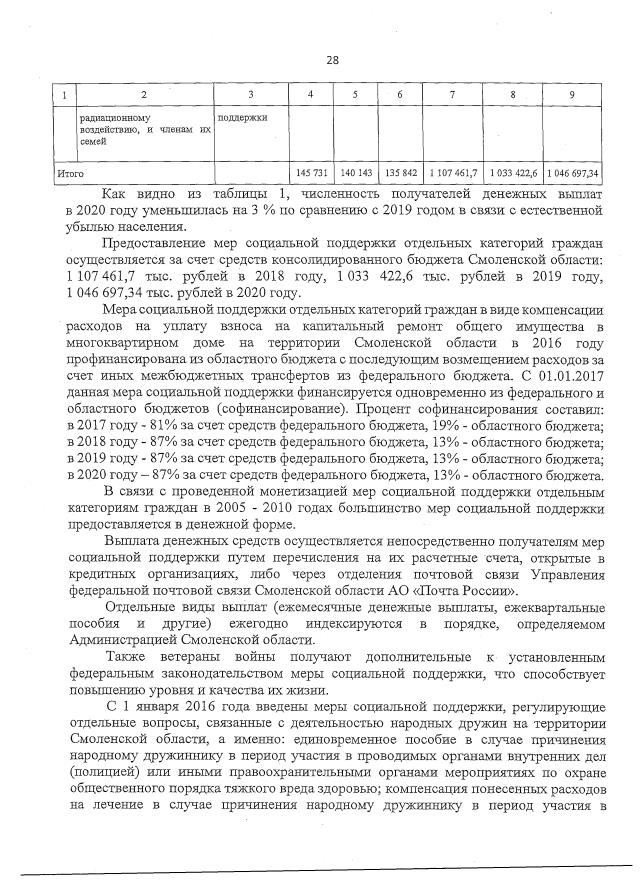 28

| 1 | 2 | 3 | 4 | 5 | 6 | 7 | 8 | 9 |
|---|---|---|---|---|---|---|---|---|
|  | радиационному воздействию, и членам их семей | поддержки |  |  |  |  |  |  |
| Итого |  |  | 145 731 | 140 143 | 135 842 | 1 107 461,7 | 1 033 422,6 | 1 046 697,34 |

Как видно из таблицы 1, численность получателей денежных выплат в 2020 году уменьшилась на 3 % по сравнению с 2019 годом в связи с естественной убылью населения.

Предоставление мер социальной поддержки отдельных категорий граждан осуществляется за счет средств консолидированного бюджета Смоленской области: 1 107 461,7 тыс. рублей в 2018 году, 1 033 422,6 тыс. рублей в 2019 году, 1 046 697,34 тыс. рублей в 2020 году.

Мера социальной поддержки отдельных категорий граждан в виде компенсации расходов на уплату взноса на капитальный ремонт общего имущества в многоквартирном доме на территории Смоленской области в 2016 году профинансирована из областного бюджета с последующим возмещением расходов за счет иных межбюджетных трансфертов из федерального бюджета. С 01.01.2017 данная мера социальной поддержки финансируется одновременно из федерального и областного бюджетов (софинансирование). Процент софинансирования составил:
в 2017 году - 81% за счет средств федерального бюджета, 19% - областного бюджета;
в 2018 году - 87% за счет средств федерального бюджета, 13% - областного бюджета;
в 2019 году - 87% за счет средств федерального бюджета, 13% - областного бюджета;
в 2020 году – 87% за счет средств федерального бюджета, 13% - областного бюджета.

В связи с проведенной монетизацией мер социальной поддержки отдельным категориям граждан в 2005 - 2010 годах большинство мер социальной поддержки предоставляется в денежной форме.

Выплата денежных средств осуществляется непосредственно получателям мер социальной поддержки путем перечисления на их расчетные счета, открытые в кредитных организациях, либо через отделения почтовой связи Управления федеральной почтовой связи Смоленской области АО «Почта России».

Отдельные виды выплат (ежемесячные денежные выплаты, ежеквартальные пособия и другие) ежегодно индексируются в порядке, определяемом Администрацией Смоленской области.

Также ветераны войны получают дополнительные к установленным федеральным законодательством меры социальной поддержки, что способствует повышению уровня и качества их жизни.

С 1 января 2016 года введены меры социальной поддержки, регулирующие отдельные вопросы, связанные с деятельностью народных дружин на территории Смоленской области, а именно: единовременное пособие в случае причинения народному дружиннику в период участия в проводимых органами внутренних дел (полицией) или иными правоохранительными органами мероприятиях по охране общественного порядка тяжкого вреда здоровью; компенсация понесенных расходов на лечение в случае причинения народному дружиннику в период участия в